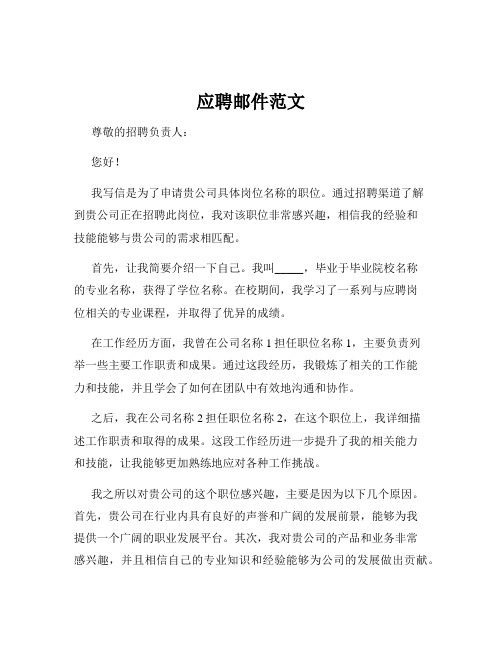 应聘邮件范文

尊敬的招聘负责人：

您好！

我写信是为了申请贵公司具体岗位名称的职位。通过招聘渠道了解到贵公司正在招聘此岗位，我对该职位非常感兴趣，相信我的经验和技能能够与贵公司的需求相匹配。

首先，让我简要介绍一下自己。我叫_____，毕业于毕业院校名称的专业名称，获得了学位名称。在校期间，我学习了一系列与应聘岗位相关的专业课程，并取得了优异的成绩。

在工作经历方面，我曾在公司名称 1 担任职位名称 1，主要负责列举一些主要工作职责和成果。通过这段经历，我锻炼了相关的工作能力和技能，并且学会了如何在团队中有效地沟通和协作。

之后，我在公司名称 2 担任职位名称 2，在这个职位上，我详细描述工作职责和取得的成果。这段工作经历进一步提升了我的相关能力和技能，让我能够更加熟练地应对各种工作挑战。

我之所以对贵公司的这个职位感兴趣，主要是因为以下几个原因。首先，贵公司在行业内具有良好的声誉和广阔的发展前景，能够为我提供一个广阔的职业发展平台。其次，我对贵公司的产品和业务非常感兴趣，并且相信自己的专业知识和经验能够为公司的发展做出贡献。